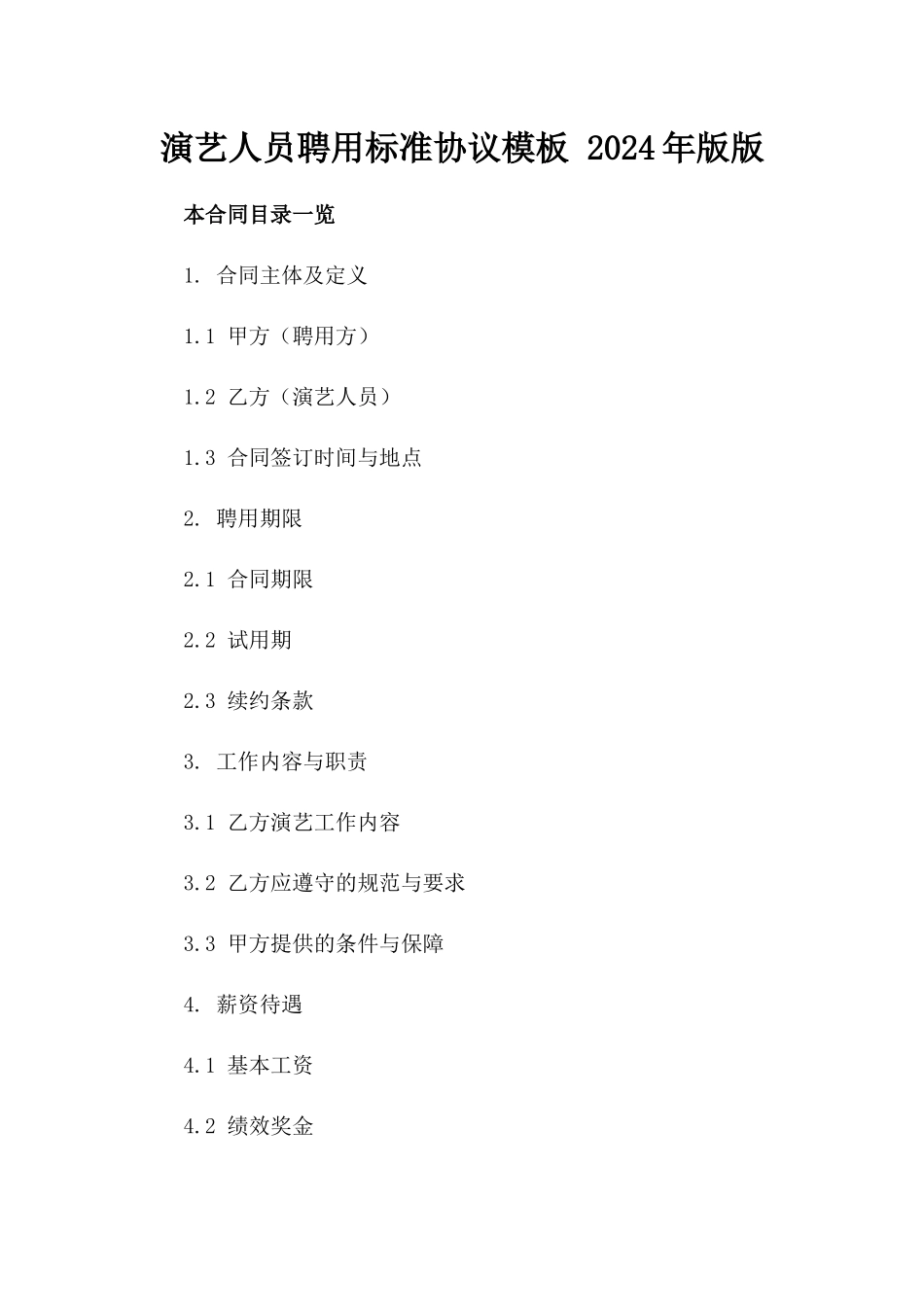 演艺人员聘用标准协议模板 2024年版版

本合同目录一览

1. 合同主体及定义

1.1 甲方（聘用方）

1.2 乙方（演艺人员）

1.3 合同签订时间与地点

2. 聘用期限

2.1 合同期限

2.2 试用期

2.3 续约条款

3. 工作内容与职责

3.1 乙方演艺工作内容

3.2 乙方应遵守的规范与要求

3.3 甲方提供的条件与保障

4. 薪资待遇

4.1 基本工资

4.2 绩效奖金